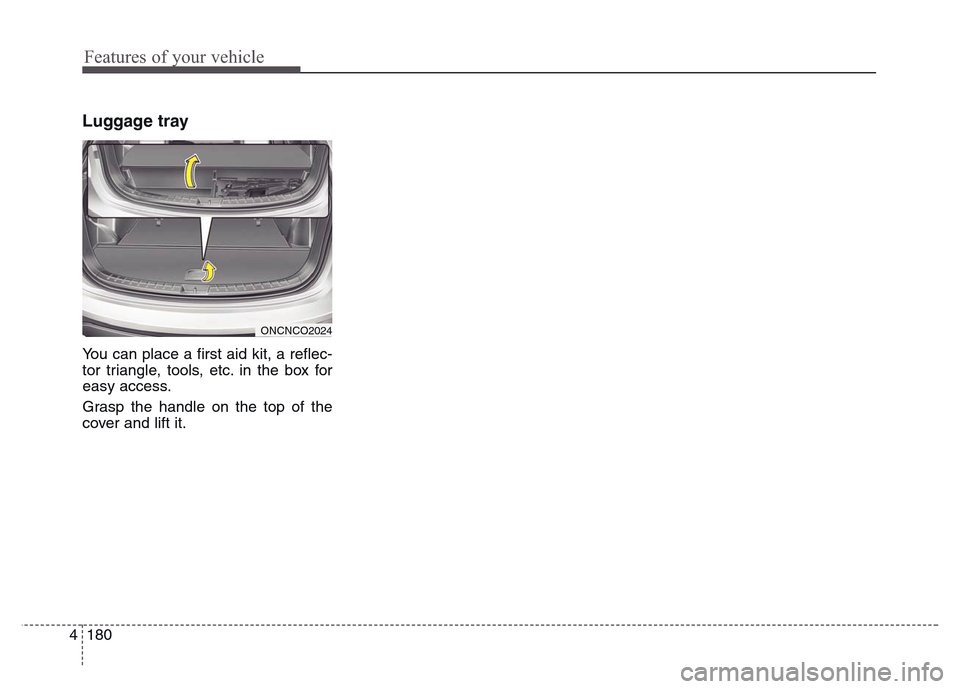 Features of your vehicle

Luggage tray

ONCNCO2024

You can place a first aid kit, a reflector triangle, tools, etc. in the box for easy access.

Grasp the handle on the top of the cover and lift it.

4 180

carmanualsonline.info